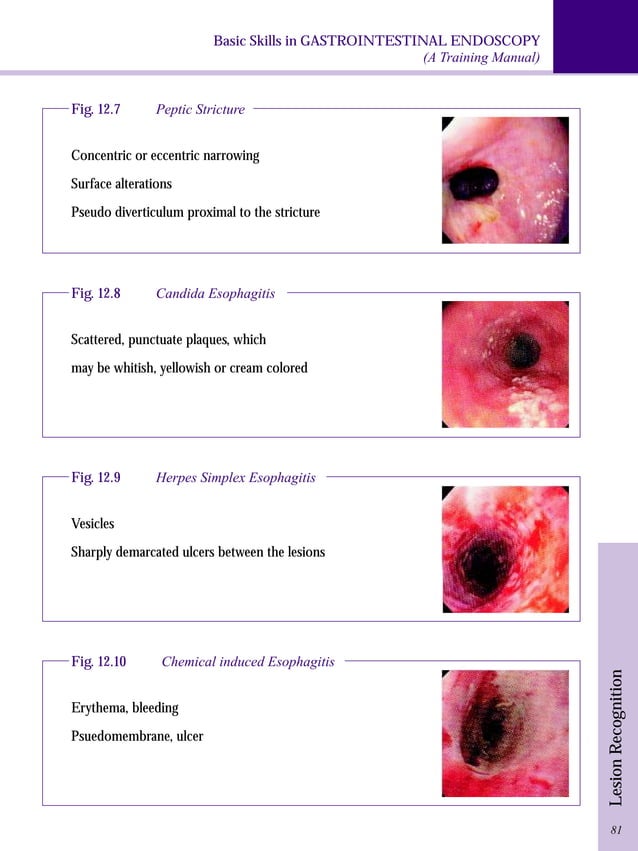 Basic Skills in GASTROINTESTINAL ENDOSCOPY
(A Training Manual)

Fig. 12.7 Peptic Stricture

Concentric or eccentric narrowing

Surface alterations

Pseudo diverticulum proximal to the stricture

Fig. 12.8 Candida Esophagitis

Scattered, punctuate plaques, which may be whitish, yellowish or cream colored

Fig. 12.9 Herpes Simplex Esophagitis

Vesicles

Sharply demarcated ulcers between the lesions

Fig. 12.10 Chemical induced Esophagitis

Erythema, bleeding

Psuedomembrane, ulcer

Lesion Recognition

81